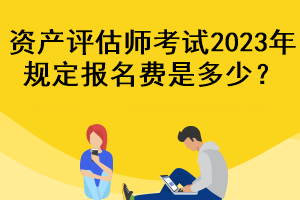 资产评估师考试2023年规定报名费是多少？